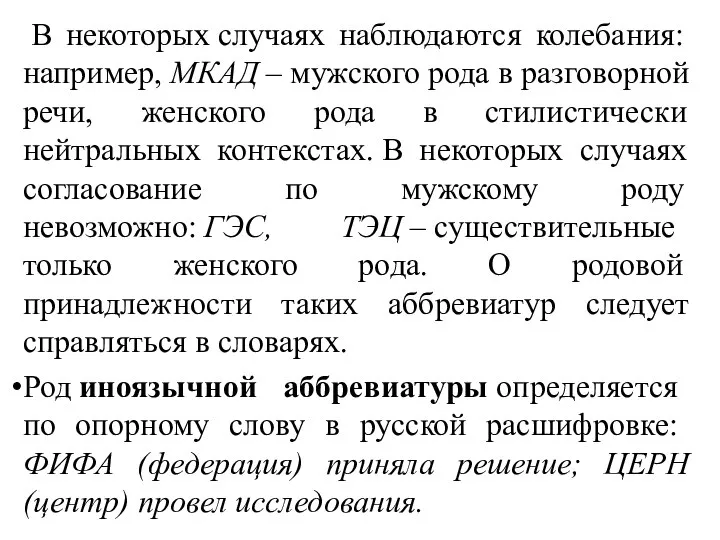 В некоторых случаях наблюдаются колебания: например, МКАД – мужского рода в разговорной речи, женского рода в стилистически нейтральных контекстах. В некоторых случаях согласование по мужскому роду невозможно: ГЭС, ТЭЦ – существительные только женского рода. О родовой принадлежности таких аббревиатур следует справляться в словарях.

•Род иноязычной аббревиатуры определяется по опорному слову в русской расшифровке: ФИФА (федерация) приняла решение; ЦЕРН (центр) провел исследования.